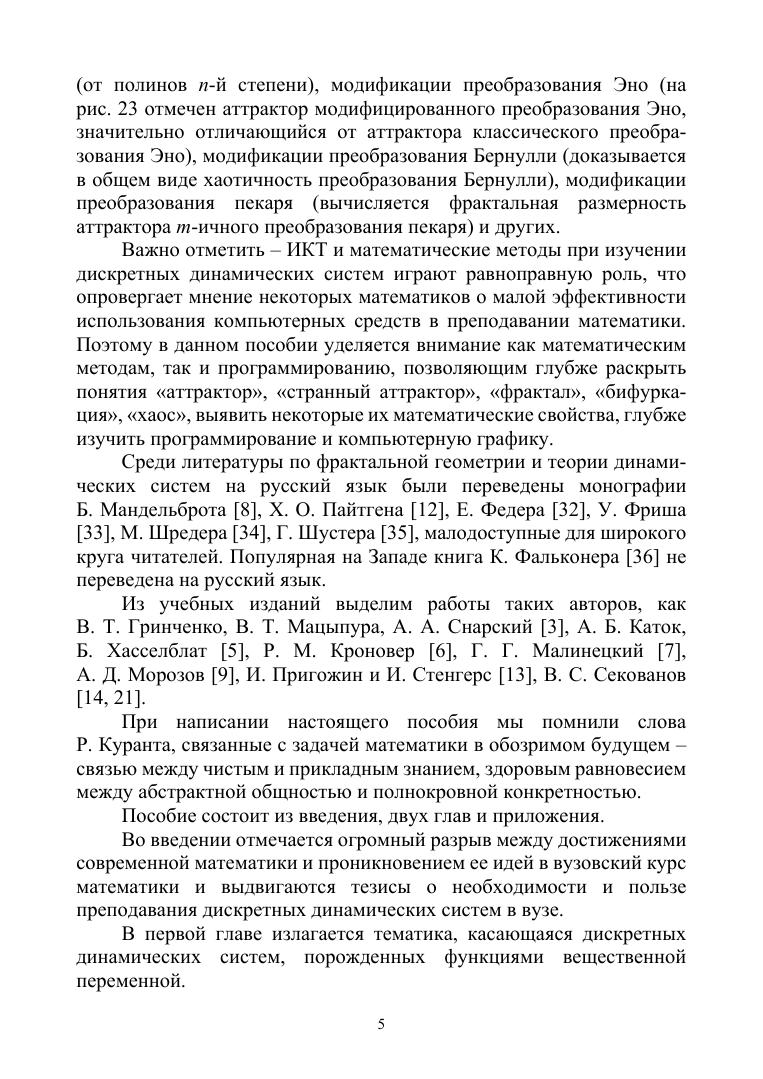 (от полинов $n$-й степени), модификации преобразования Эно (на рис. 23 отмечен аттрактор модифицированного преобразования Эно, значительно отличающийся от аттрактора классического преобразования Эно), модификации преобразования Бернулли (доказывается в общем виде хаотичность преобразования Бернулли), модификации преобразования пекаря (вычисляется фрактальная размерность аттрактора $m$-ичного преобразования пекаря) и других.

Важно отметить – ИКТ и математические методы при изучении дискретных динамических систем играют равноправную роль, что опровергает мнение некоторых математиков о малой эффективности использования компьютерных средств в преподавании математики. Поэтому в данном пособии уделяется внимание как математическим методам, так и программированию, позволяющим глубже раскрыть понятия «аттрактор», «странный аттрактор», «фрактал», «бифуркация», «хаос», выявить некоторые их математические свойства, глубже изучить программирование и компьютерную графику.

Среди литературы по фрактальной геометрии и теории динамических систем на русский язык были переведены монографии Б. Мандельброта [8], Х. О. Пайтгена [12], Е. Федера [32], У. Фриша [33], М. Шредера [34], Г. Шустера [35], малодоступные для широкого круга читателей. Популярная на Западе книга К. Фальконера [36] не переведена на русский язык.

Из учебных изданий выделим работы таких авторов, как В. Т. Гринченко, В. Т. Мацыпура, А. А. Снарский [3], А. Б. Каток, Б. Хасселблат [5], Р. М. Кроновер [6], Г. Г. Малинецкий [7], А. Д. Морозов [9], И. Пригожин и И. Стенгерс [13], В. С. Секованов [14, 21].

При написании настоящего пособия мы помнили слова Р. Куранта, связанные с задачей математики в обозримом будущем – связью между чистым и прикладным знанием, здоровым равновесием между абстрактной общностью и полнокровной конкретностью.

Пособие состоит из введения, двух глав и приложения.

Во введении отмечается огромный разрыв между достижениями современной математики и проникновением ее идей в вузовский курс математики и выдвигаются тезисы о необходимости и пользе преподавания дискретных динамических систем в вузе.

В первой главе излагается тематика, касающаяся дискретных динамических систем, порожденных функциями вещественной переменной.

5